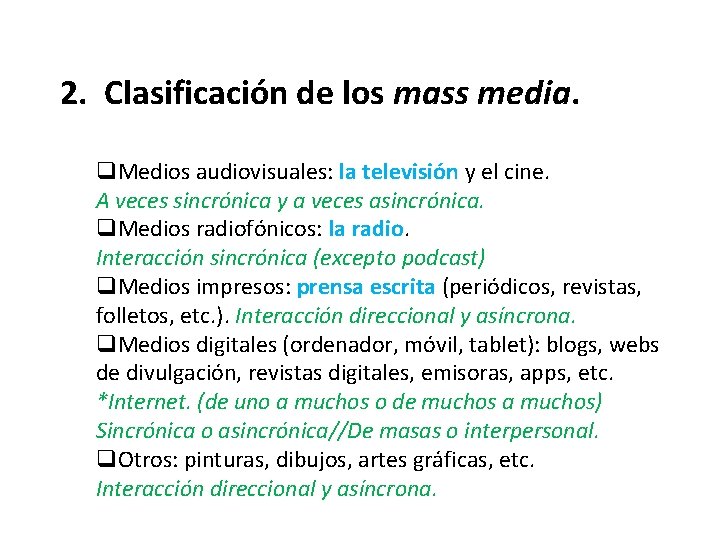 2. Clasificación de los mass media.

❑Medios audiovisuales: la televisión y el cine. A veces sincrónica y a veces asincrónica.
❑Medios radiofónicos: la radio. Interacción sincrónica (excepto podcast)
❑Medios impresos: prensa escrita (periódicos, revistas, folletos, etc.). Interacción direccional y asíncrona.
❑Medios digitales (ordenador, móvil, tablet): blogs, webs de divulgación, revistas digitales, emisoras, apps, etc. *Internet. (de uno a muchos o de muchos a muchos) Sincrónica o asincrónica//De masas o interpersonal.
❑Otros: pinturas, dibujos, artes gráficas, etc. Interacción direccional y asíncrona.